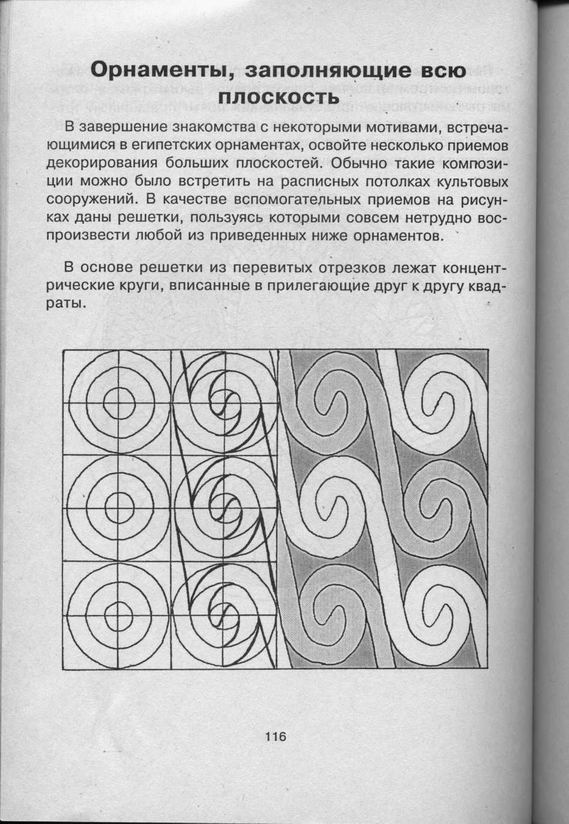 Орнаменты, заполняющие всю плоскость

В завершение знакомства с некоторыми мотивами, встречающимися в египетских орнаментах, освойте несколько приемов декорирования больших плоскостей. Обычно такие композиции можно было встретить на расписных потолках культовых сооружений. В качестве вспомогательных приемов на рисунках даны решетки, пользуясь которыми совсем нетрудно воспроизвести любой из приведенных ниже орнаментов.

В основе решетки из перевитых отрезков лежат концентрические круги, вписанные в прилегающие друг к другу квадраты.

116